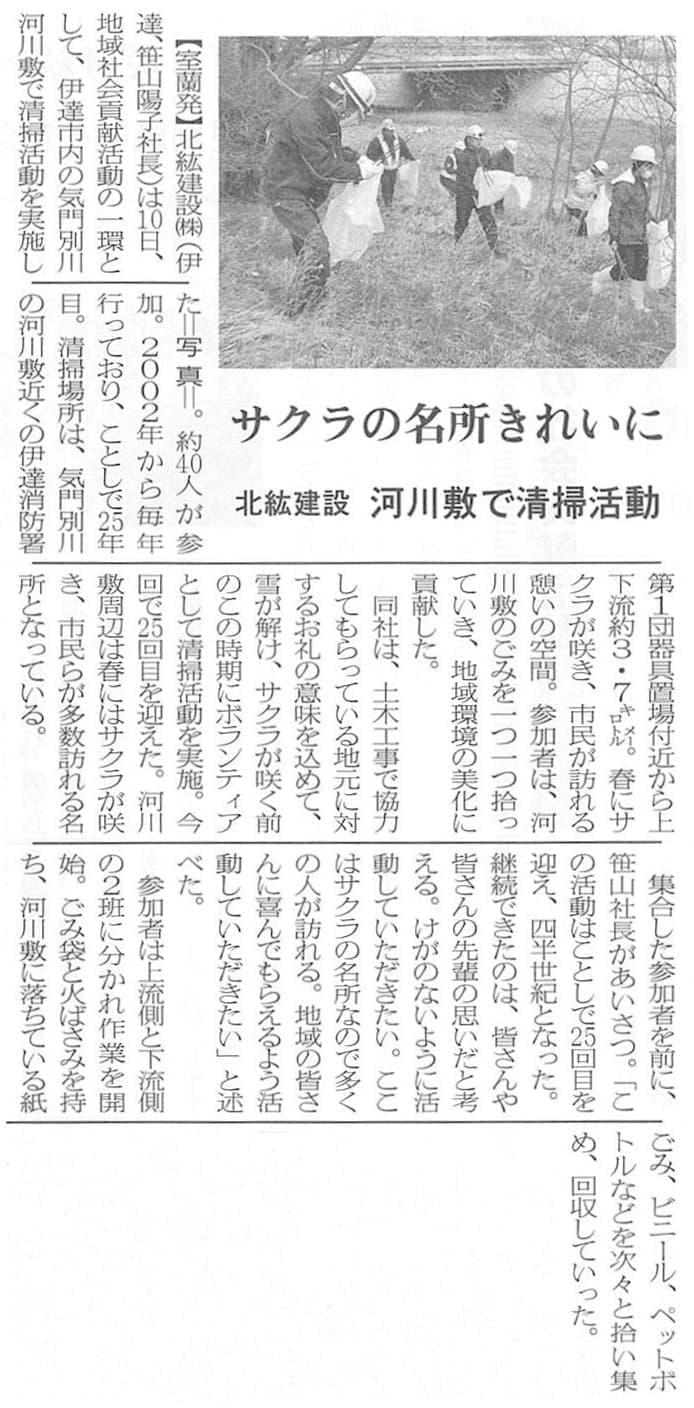 サクラの名所きれいに

北紘建設 河川敷で清掃活動

【室蘭発】北紘建設㈱(伊達、笹山陽子社長)は10日、地域社会貢献活動の一環として、伊達市内の気門別川河川敷で清掃活動を実施した＝写真＝。約40人が参加。2002年から毎年行っており、ことしで25年目。清掃場所は、気門別川の河川敷近くの伊達消防署第1団器具置場付近から上下流約3・7㌔㍍。春にサクラが咲き、市民が訪れる憩いの空間。参加者は、河川敷のごみを一つ一つ拾っていき、地域環境の美化に貢献した。

同社は、土木工事で協力してもらっている地元に対するお礼の意味を込めて、雪が解け、サクラが咲く前のこの時期にボランティアとして清掃活動を実施。今回で25回目を迎えた。河川敷周辺は春にはサクラが咲き、市民らが多数訪れる名所となっている。

集合した参加者を前に、笹山社長があいさつ。「この活動はことしで25回目を迎え、四半世紀となった。継続できたのは、皆さんや皆さんの先輩の思いだと考える。けがのないように活動していただきたい。ここはサクラの名所なので多くの人が訪れる。地域の皆さんに喜んでもらえるよう活動していただきたい」と述べた。

参加者は上流側と下流側の2班に分かれ作業を開始。ごみ袋と火ばさみを持ち、河川敷に落ちている紙ごみ、ビニール、ペットボトルなどを次々と拾い集め、回収していった。